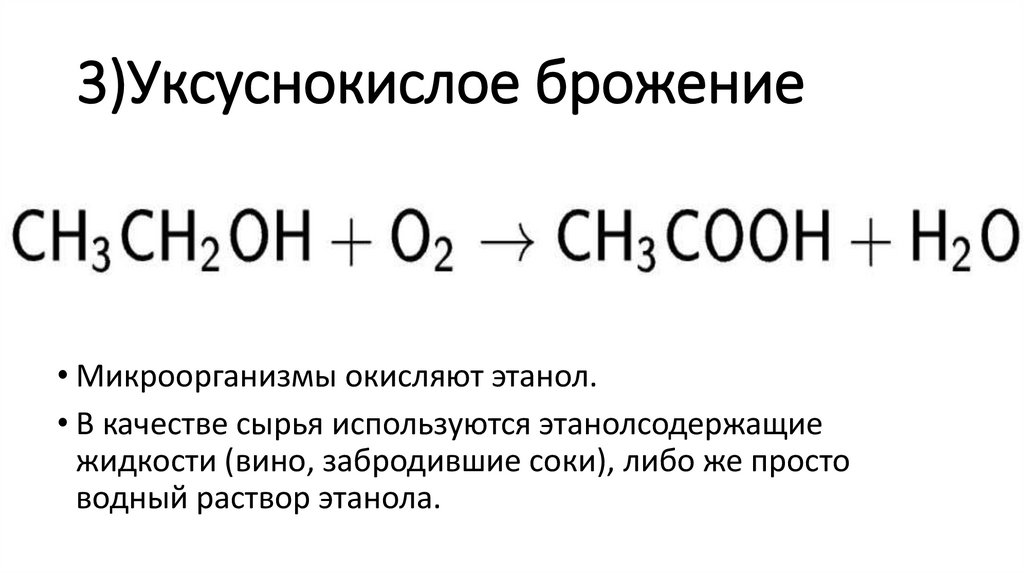 3)Уксуснокислое брожение

$CH_3CH_2OH + O_2 \rightarrow CH_3COOH + H_2O$

• Микроорганизмы окисляют этанол.
• В качестве сырья используются этанолсодержащие жидкости (вино, забродившие соки), либо же просто водный раствор этанола.